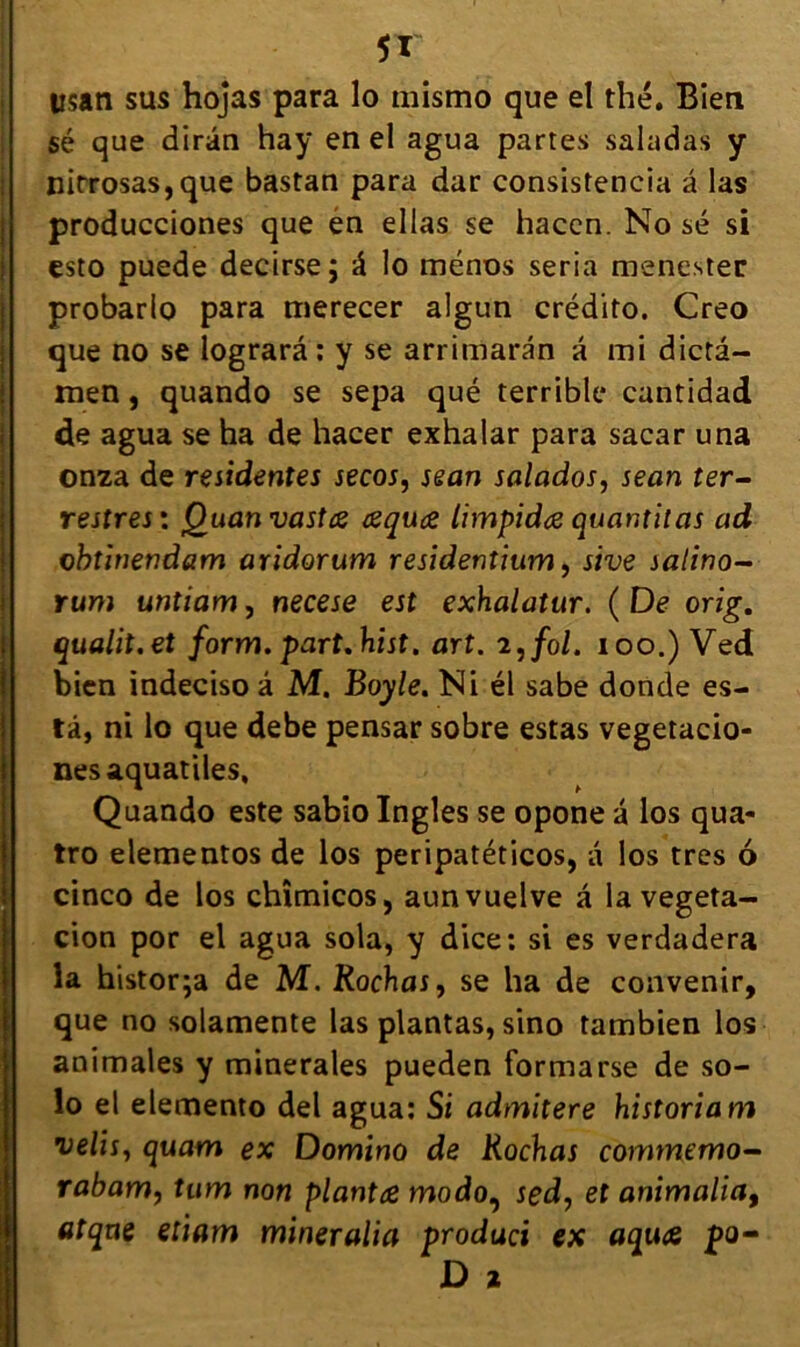 51

usan sus hojas para lo mismo que el thé. Bien sé que dirán hay en el agua partes saladas y nitrosas, que bastan para dar consistencia á las producciones que en ellas se hacen. No sé si esto puede decirse; á lo ménos seria menester probarlo para merecer algun crédito. Creo que no se logrará: y se arrimarán á mi dictámen, quando se sepa qué terrible cantidad de agua se ha de hacer exhalar para sacar una onza de residentes secos, sean salados, sean terrestres: Quan vastæ æquæ limpidæ quantitas ad obtinendam aridorum residentium, sive salinorum untiam, necese est exhalatur. (De orig. qualit. et form. part. hist. art. 2, fol. 100.) Ved bien indeciso á M. Boyle. Ni él sabe donde está, ni lo que debe pensar sobre estas vegetaciones aquatiles.

Quando este sabio Ingles se opone á los quatro elementos de los peripatéticos, á los tres ó cinco de los chîmicos, aun vuelve á la vegetacion por el agua sola, y dice: si es verdadera la histor;a de M. Rochas, se ha de convenir, que no solamente las plantas, sino tambien los animales y minerales pueden formarse de solo el elemento del agua: Si admitere historiam velis, quam ex Domino de Rochas commemorabam, tum non plantæ modo, sed, et animalia, atque etiam mineralia produci ex aquæ po-

D 2